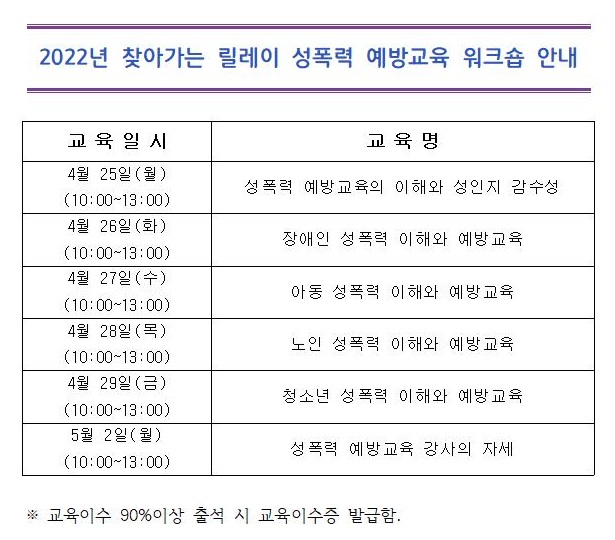 2022년 찾아가는 릴레이 성폭력 예방교육 워크숍 안내

| 교 육 일 시 | 교 육 명 |
|---|---|
| 4월 25일(월) (10:00~13:00) | 성폭력 예방교육의 이해와 성인지 감수성 |
| 4월 26일(화) (10:00~13:00) | 장애인 성폭력 이해와 예방교육 |
| 4월 27일(수) (10:00~13:00) | 아동 성폭력 이해와 예방교육 |
| 4월 28일(목) (10:00~13:00) | 노인 성폭력 이해와 예방교육 |
| 4월 29일(금) (10:00~13:00) | 청소년 성폭력 이해와 예방교육 |
| 5월 2일(월) (10:00~13:00) | 성폭력 예방교육 강사의 자세 |

※ 교육이수 90%이상 출석 시 교육이수증 발급함.